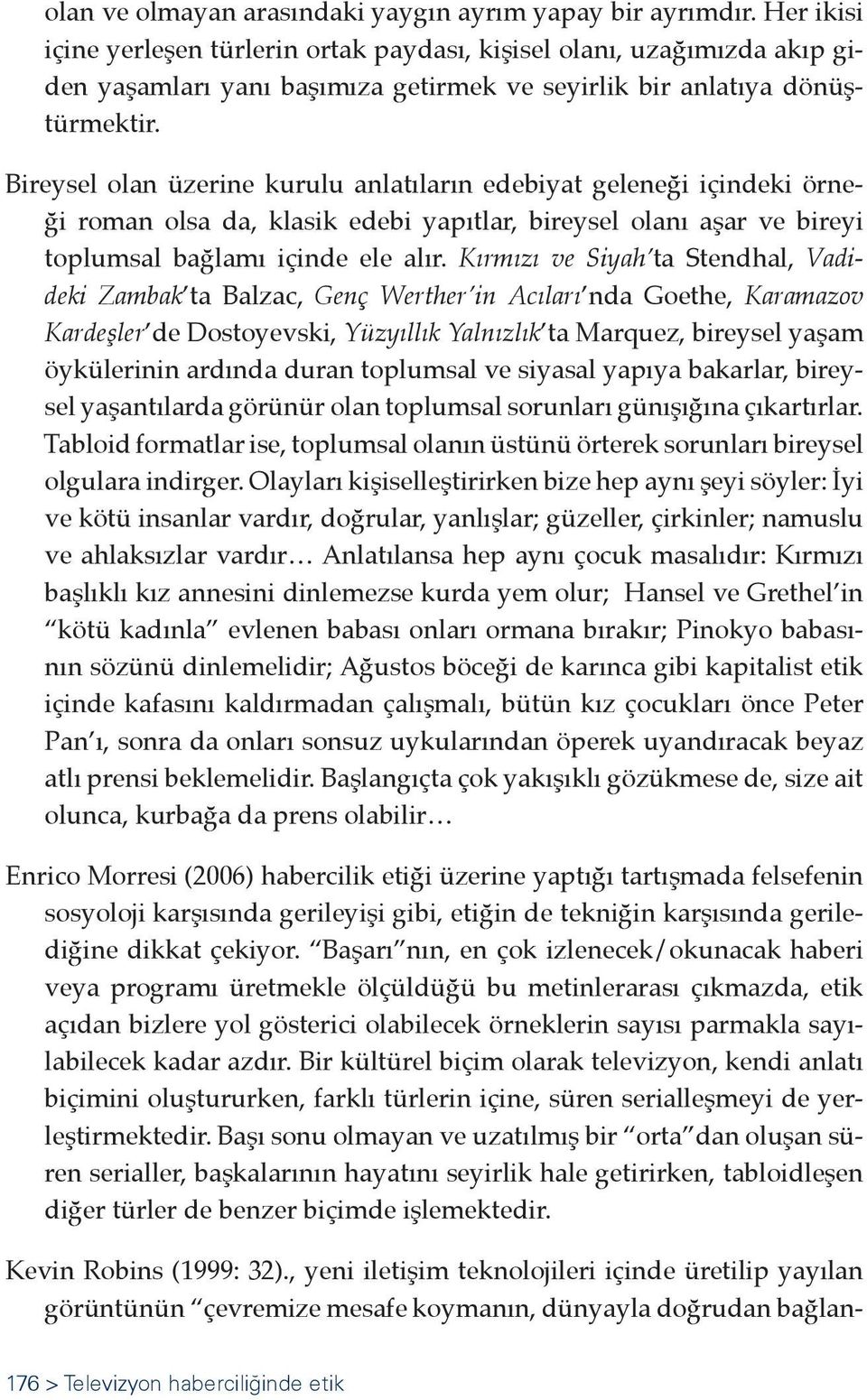 olan ve olmayan arasındaki yaygın ayrım yapay bir ayrımdır. Her ikisi içine yerleşen türlerin ortak paydası, kişisel olanı, uzağımızda akıp giden yaşamları yanı başımıza getirmek ve seyirlik bir anlatıya dönüştürmektir.

Bireysel olan üzerine kurulu anlatıların edebiyat geleneği içindeki örneği roman olsa da, klasik edebi yapıtlar, bireysel olanı aşar ve bireyi toplumsal bağlamı içinde ele alır. Kırmızı ve Siyah'ta Stendhal, Vadideki Zambak'ta Balzac, Genç Werther'in Acıları'nda Goethe, Karamazov Kardeşler'de Dostoyevski, Yüzyıllık Yalnızlık'ta Marquez, bireysel yaşam öykülerinin ardında duran toplumsal ve siyasal yapıya bakarlar, bireysel yaşantılarda görünür olan toplumsal sorunları günışığına çıkartırlar. Tabloid formatlar ise, toplumsal olanın üstünü örterek sorunları bireysel olgulara indirger. Olayları kişiselleştirirken bize hep aynı şeyi söyler: İyi ve kötü insanlar vardır, doğrular, yanlışlar; güzeller, çirkinler; namuslu ve ahlaksızlar vardır… Anlatılansa hep aynı çocuk masalıdır: Kırmızı başlıklı kız annesini dinlemezse kurda yem olur; Hansel ve Grethel'in "kötü kadınla" evlenen babası onları ormana bırakır; Pinokyo babasının sözünü dinlemelidir; Ağustos böceği de karınca gibi kapitalist etik içinde kafasını kaldırmadan çalışmalı, bütün kız çocukları önce Peter Pan'ı, sonra da onları sonsuz uykularından öperek uyandıracak beyaz atlı prensi beklemelidir. Başlangıçta çok yakışıklı gözükmese de, size ait olunca, kurbağa da prens olabilir…

Enrico Morresi (2006) habercilik etiği üzerine yaptığı tartışmada felsefenin sosyoloji karşısında gerileyişi gibi, etiğin de tekniğin karşısında gerilediğine dikkat çekiyor. "Başarı"nın, en çok izlenecek/okunacak haberi veya programı üretmekle ölçüldüğü bu metinlerarası çıkmazda, etik açıdan bizlere yol gösterici olabilecek örneklerin sayısı parmakla sayılabilecek kadar azdır. Bir kültürel biçim olarak televizyon, kendi anlatı biçimini oluştururken, farklı türlerin içine, süren serialleşmeyi de yerleştirmektedir. Başı sonu olmayan ve uzatılmış bir "orta"dan oluşan süren serialler, başkalarının hayatını seyirlik hale getirirken, tabloidleşen diğer türler de benzer biçimde işlemektedir.

Kevin Robins (1999: 32)., yeni iletişim teknolojileri içinde üretilip yayılan görüntünün "çevremize mesafe koymanın, dünyayla doğrudan bağlan-

176 > Televizyon haberciliğinde etik